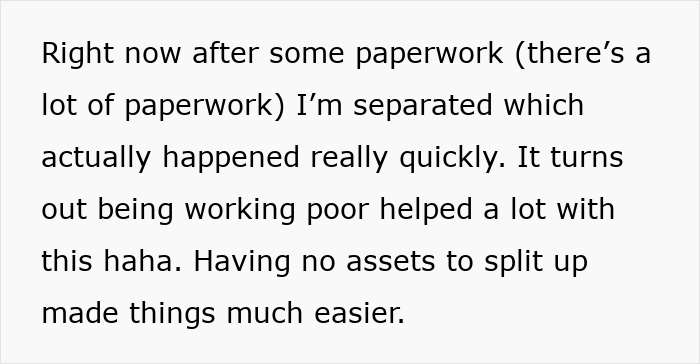 Right now after some paperwork (there’s a lot of paperwork) I’m separated which actually happened really quickly. It turns out being working poor helped a lot with this haha. Having no assets to split up made things much easier.